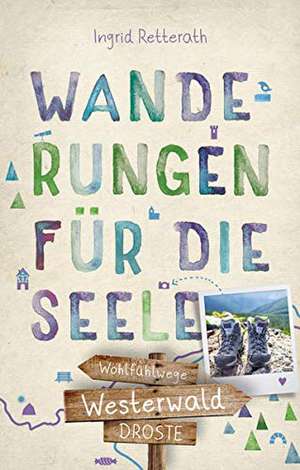 Ingrid Retterath

WANDERUNGEN FÜR DIE SEELE

Wohlfühlwege
Westerwald
DROSTE